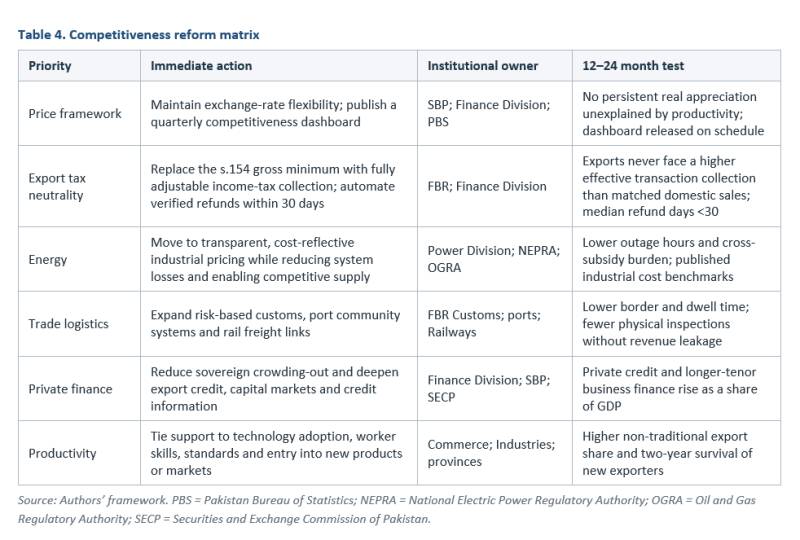 Table 4. Competitiveness reform matrix

| Priority | Immediate action | Institutional owner | 12–24 month test |
|---|---|---|---|
| Price framework | Maintain exchange-rate flexibility; publish a quarterly competitiveness dashboard | SBP; Finance Division; PBS | No persistent real appreciation unexplained by productivity; dashboard released on schedule |
| Export tax neutrality | Replace the s.154 gross minimum with fully adjustable income-tax collection; automate verified refunds within 30 days | FBR; Finance Division | Exports never face a higher effective transaction collection than matched domestic sales; median refund days <30 |
| Energy | Move to transparent, cost-reflective industrial pricing while reducing system losses and enabling competitive supply | Power Division; NEPRA; OGRA | Lower outage hours and cross-subsidy burden; published industrial cost benchmarks |
| Trade logistics | Expand risk-based customs, port community systems and rail freight links | FBR Customs; ports; Railways | Lower border and dwell time; fewer physical inspections without revenue leakage |
| Private finance | Reduce sovereign crowding-out and deepen export credit, capital markets and credit information | Finance Division; SBP; SECP | Private credit and longer-tenor business finance rise as a share of GDP |
| Productivity | Tie support to technology adoption, worker skills, standards and entry into new products or markets | Commerce; Industries; provinces | Higher non-traditional export share and two-year survival of new exporters |

Source: Authors' framework. PBS = Pakistan Bureau of Statistics; NEPRA = National Electric Power Regulatory Authority; OGRA = Oil and Gas Regulatory Authority; SECP = Securities and Exchange Commission of Pakistan.